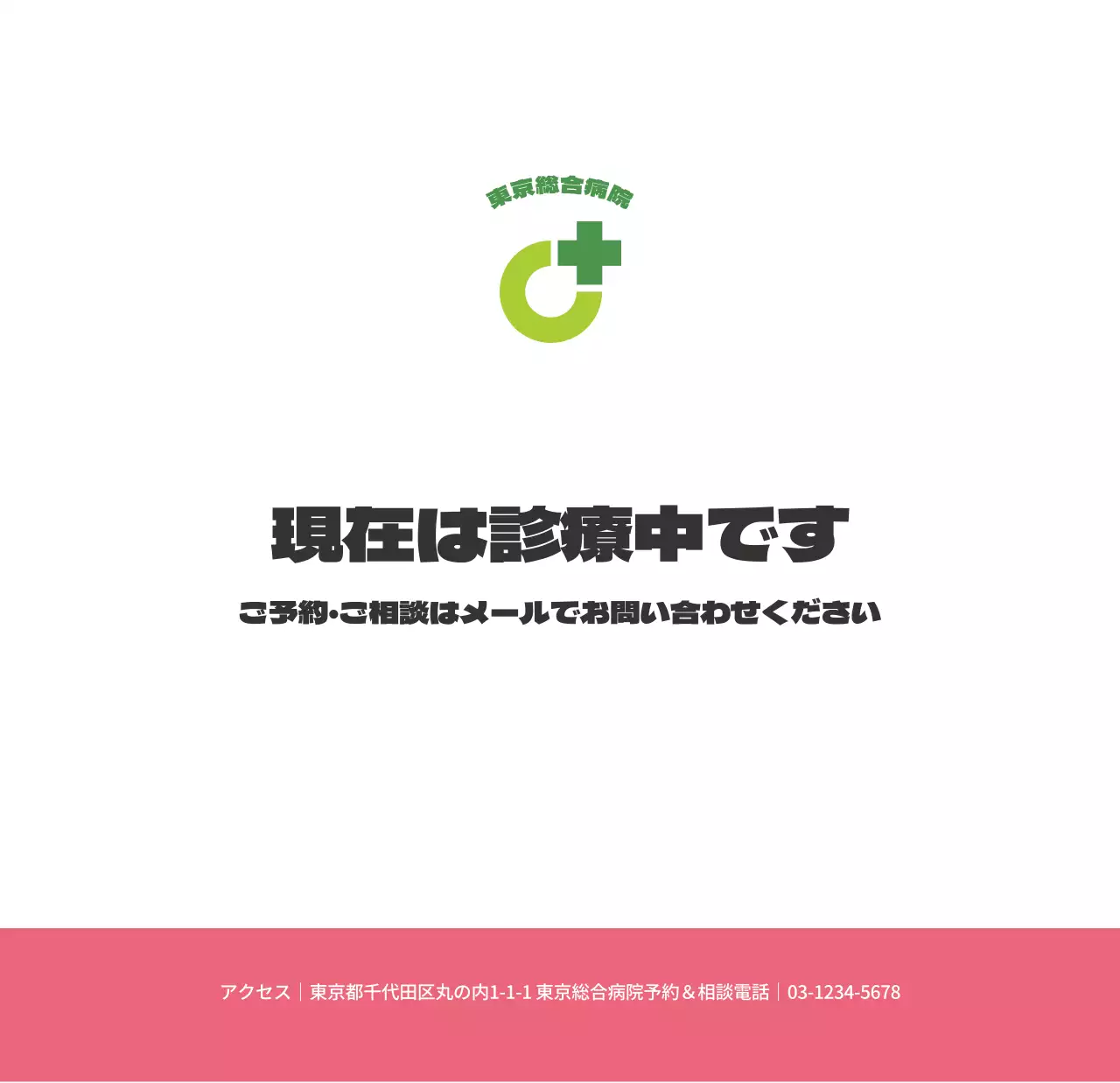 東京総合病院

現在は診療中です

ご予約・ご相談はメールでお問い合わせください

アクセス｜東京都千代田区丸の内1-1-1 東京総合病院予約＆相談電話｜03-1234-5678